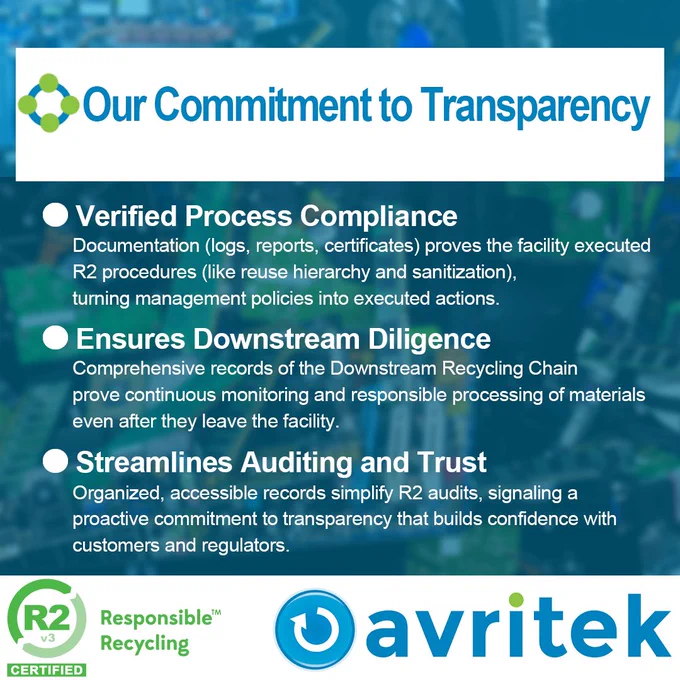 Our Commitment to Transparency

• Verified Process Compliance
Documentation (logs, reports, certificates) proves the facility executed R2 procedures (like reuse hierarchy and sanitization), turning management policies into executed actions.

• Ensures Downstream Diligence
Comprehensive records of the Downstream Recycling Chain prove continuous monitoring and responsible processing of materials even after they leave the facility.

• Streamlines Auditing and Trust
Organized, accessible records simplify R2 audits, signaling a proactive commitment to transparency that builds confidence with customers and regulators.

R2
v3
CERTIFIED
Responsible™
Recycling

avritek